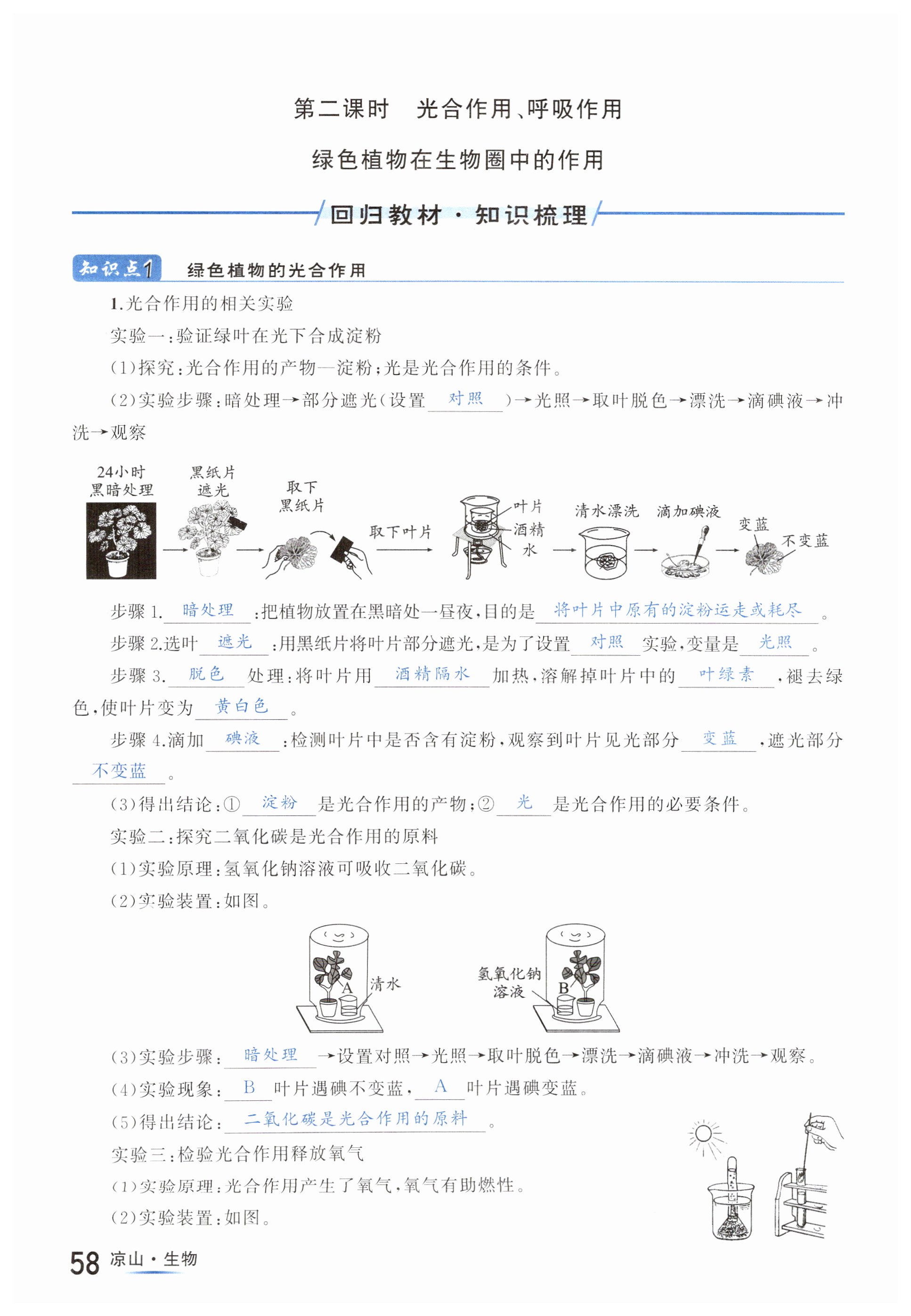 第二课时　光合作用、呼吸作用

绿色植物在生物圈中的作用

回归教材·知识梳理

知识点1　绿色植物的光合作用

1.光合作用的相关实验

实验一：验证绿叶在光下合成淀粉

(1)探究：光合作用的产物—淀粉；光是光合作用的条件。

(2)实验步骤：暗处理→部分遮光(设置 对照 )→光照→取叶脱色→漂洗→滴碘液→冲洗→观察

24小时黑暗处理　黑纸片遮光　取下黑纸片　取下叶片　叶片　酒精　水　清水漂洗　滴加碘液　变蓝　不变蓝

步骤1. 暗处理 ：把植物放置在黑暗处一昼夜，目的是 将叶片中原有的淀粉运走或耗尽 。

步骤2.选叶 遮光 ：用黑纸片将叶片部分遮光，是为了设置 对照 实验，变量是 光照 。

步骤3. 脱色 处理：将叶片用 酒精隔水 加热，溶解掉叶片中的 叶绿素 ，褪去绿色，使叶片变为 黄白色 。

步骤4.滴加 碘液 ：检测叶片中是否含有淀粉，观察到叶片见光部分 变蓝 ，遮光部分 不变蓝 。

(3)得出结论：① 淀粉 是光合作用的产物；② 光 是光合作用的必要条件。

实验二：探究二氧化碳是光合作用的原料

(1)实验原理：氢氧化钠溶液可吸收二氧化碳。

(2)实验装置：如图。

A　清水　氢氧化钠溶液　B

(3)实验步骤： 暗处理 →设置对照→光照→取叶脱色→漂洗→滴碘液→冲洗→观察。

(4)实验现象： B 叶片遇碘不变蓝， A 叶片遇碘变蓝。

(5)得出结论： 二氧化碳是光合作用的原料 。

实验三：检验光合作用释放氧气

(1)实验原理：光合作用产生了氧气，氧气有助燃性。

(2)实验装置：如图。

58 凉山·生物